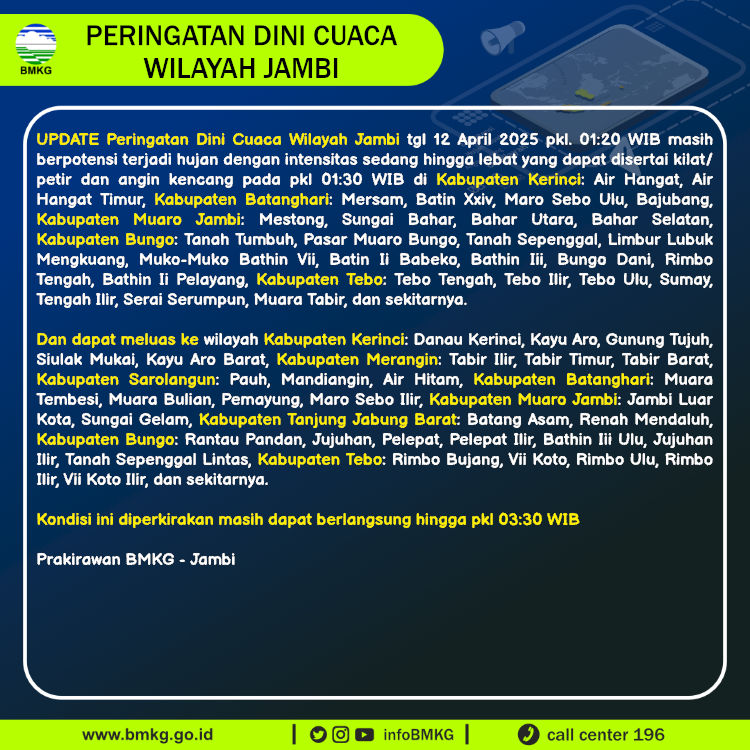 BMKG

PERINGATAN DINI CUACA WILAYAH JAMBI

UPDATE Peringatan Dini Cuaca Wilayah Jambi tgl 12 April 2025 pkl. 01:20 WIB masih berpotensi terjadi hujan dengan intensitas sedang hingga lebat yang dapat disertai kilat/ petir dan angin kencang pada pkl 01:30 WIB di Kabupaten Kerinci: Air Hangat, Air Hangat Timur, Kabupaten Batanghari: Mersam, Batin Xxiv, Maro Sebo Ulu, Bajubang, Kabupaten Muaro Jambi: Mestong, Sungai Bahar, Bahar Utara, Bahar Selatan, Kabupaten Bungo: Tanah Tumbuh, Pasar Muaro Bungo, Tanah Sepenggal, Limbur Lubuk Mengkuang, Muko-Muko Bathin Vii, Batin Ii Babeko, Bathin Iii, Bungo Dani, Rimbo Tengah, Bathin Ii Pelayang, Kabupaten Tebo: Tebo Tengah, Tebo Ilir, Tebo Ulu, Sumay, Tengah Ilir, Serai Serumpun, Muara Tabir, dan sekitarnya.

Dan dapat meluas ke wilayah Kabupaten Kerinci: Danau Kerinci, Kayu Aro, Gunung Tujuh, Siulak Mukai, Kayu Aro Barat, Kabupaten Merangin: Tabir Ilir, Tabir Timur, Tabir Barat, Kabupaten Sarolangun: Pauh, Mandiangin, Air Hitam, Kabupaten Batanghari: Muara Tembesi, Muara Bulian, Pemayung, Maro Sebo Ilir, Kabupaten Muaro Jambi: Jambi Luar Kota, Sungai Gelam, Kabupaten Tanjung Jabung Barat: Batang Asam, Renah Mendaluh, Kabupaten Bungo: Rantau Pandan, Jujuhan, Pelepat, Pelepat Ilir, Bathin Iii Ulu, Jujuhan Ilir, Tanah Sepenggal Lintas, Kabupaten Tebo: Rimbo Bujang, Vii Koto, Rimbo Ulu, Rimbo Ilir, Vii Koto Ilir, dan sekitarnya.

Kondisi ini diperkirakan masih dapat berlangsung hingga pkl 03:30 WIB

Prakirawan BMKG - Jambi

www.bmkg.go.id | infoBMKG | call center 196